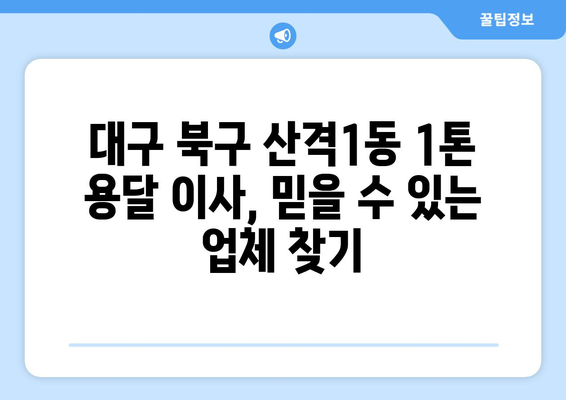 꿀팁정보

대구 북구 산격1동 1톤 용달 이사, 믿을 수 있는 업체 찾기